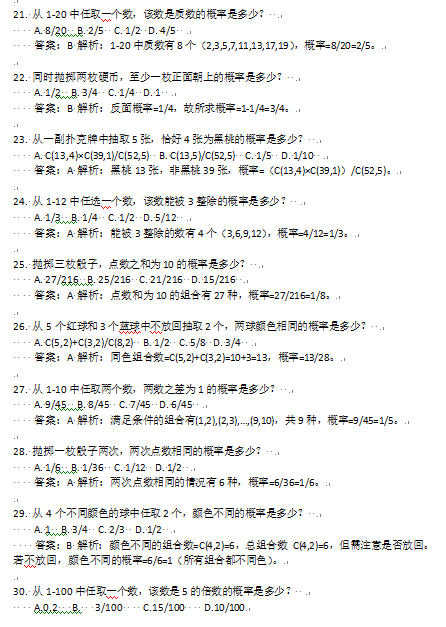 21. 从 1-20 中任取一个数，该数是质数的概率是多少？

A. 8/20 B. 2/5 C. 1/2 D. 4/5

答案：B 解析：1-20 中质数有 8 个（2,3,5,7,11,13,17,19），概率=8/20=2/5。

22. 同时抛掷两枚硬币，至少一枚正面朝上的概率是多少？

A. 1/2 B. 3/4 C. 1/4 D. 1

答案：B 解析：反面概率=1/4，故所求概率=1-1/4=3/4。

23. 从一副扑克牌中抽取 5 张，恰好 4 张为黑桃的概率是多少？

A. C(13,4)×C(39,1)/C(52,5) B. C(13,5)/C(52,5) C. 1/5 D. 1/10

答案：A 解析：黑桃 13 张，非黑桃 39 张，概率=（C(13,4)×C(39,1)）/C(52,5)。

24. 从 1-12 中任选一个数，该数能被 3 整除的概率是多少？

A. 1/3 B. 1/4 C. 1/2 D. 5/12

答案：A 解析：能被 3 整除的数有 4 个（3,6,9,12），概率=4/12=1/3。

25. 抛掷三枚骰子，点数之和为 10 的概率是多少？

A. 27/216 B. 25/216 C. 21/216 D. 15/216

答案：A 解析：点数和为 10 的组合有 27 种，概率=27/216=1/8。

26. 从 5 个红球和 3 个蓝球中不放回抽取 2 个，两球颜色相同的概率是多少？

A. C(5,2)+C(3,2)/C(8,2) B. 1/2 C. 5/8 D. 3/4

答案：A 解析：同色组合数=C(5,2)+C(3,2)=10+3=13，概率=13/28。

27. 从 1-10 中任取两个数，两数之差为 1 的概率是多少？

A. 9/45 B. 8/45 C. 7/45 D. 6/45

答案：A 解析：满足条件的组合有(1,2),(2,3),...,(9,10)，共 9 种，概率=9/45=1/5。

28. 抛掷一枚骰子两次，两次点数相同的概率是多少？

A. 1/6 B. 1/36 C. 1/12 D. 1/2

答案：A 解析：两次点数相同的情况有 6 种，概率=6/36=1/6。

29. 从 4 个不同颜色的球中任取 2 个，颜色不同的概率是多少？

A. 1 B. 3/4 C. 2/3 D. 1/2

答案：B 解析：颜色不同的组合数=C(4,2)=6，总组合数 C(4,2)=6，但需注意是否放回。若不放回，颜色不同的概率=6/6=1（所有组合都不同色）。

30. 从 1-100 中任取一个数，该数是 5 的倍数的概率是多少？

A.0.2 B. 3/100 C.15/100 D.10/100